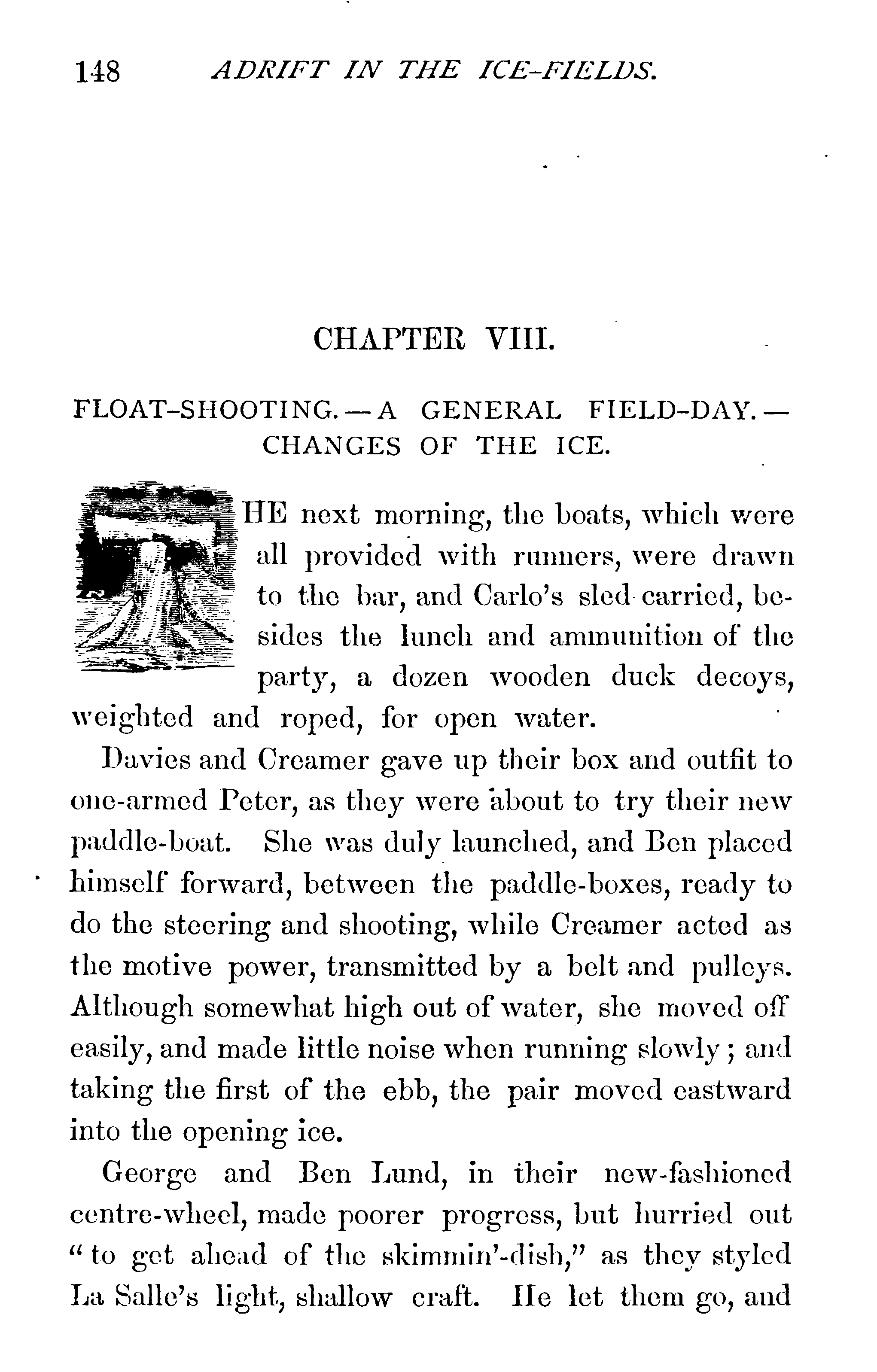 148 ADRIFT IN THE ICE-FIELDS.

CHAPTER VIII.

FLOAT-SHOOTING. — A GENERAL FIELD-DAY. — CHANGES OF THE ICE.

THE next morning, the boats, which were all provided with runners, were drawn to the bar, and Carlo's sled carried, besides the lunch and ammunition of the party, a dozen wooden duck decoys, weighted and roped, for open water.

Davies and Creamer gave up their box and outfit to one-armed Peter, as they were about to try their new paddle-boat. She was duly launched, and Ben placed himself forward, between the paddle-boxes, ready to do the steering and shooting, while Creamer acted as the motive power, transmitted by a belt and pulleys. Although somewhat high out of water, she moved off easily, and made little noise when running slowly; and taking the first of the ebb, the pair moved eastward into the opening ice.

George and Ben Lund, in their new-fashioned centre-wheel, made poorer progress, but hurried out "to get ahead of the skimmin'-dish," as they styled La Salle's light, shallow craft. He let them go, and